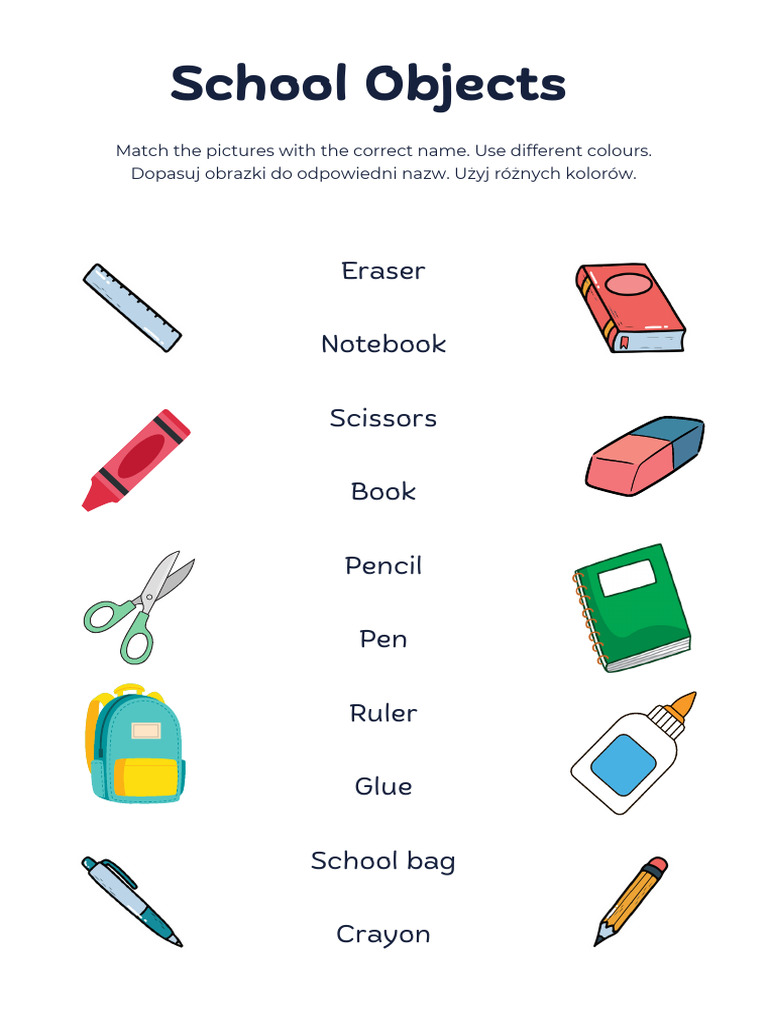 School Objects

Match the pictures with the correct name. Use different colours.
Dopasuj obrazki do odpowiedni nazw. Użyj różnych kolorów.

Eraser

Notebook

Scissors

Book

Pencil

Pen

Ruler

Glue

School bag

Crayon